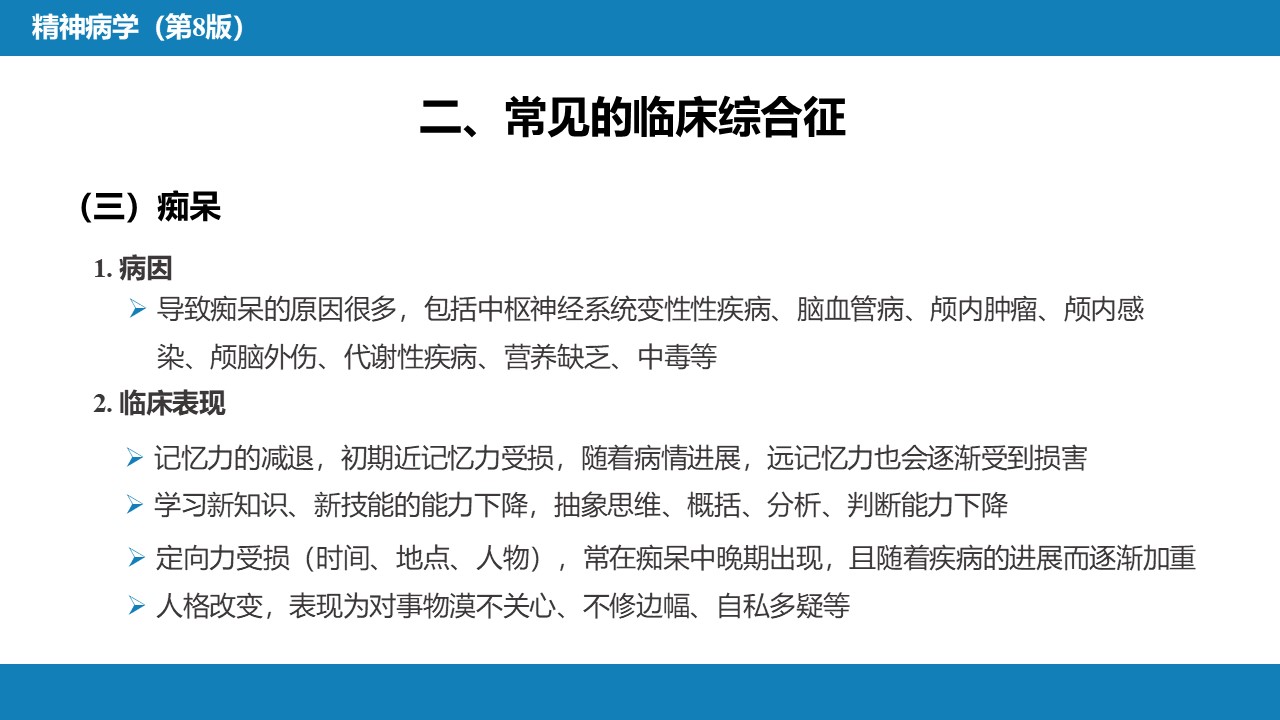 精神病学（第8版）

二、常见的临床综合征

（三）痴呆

1. 病因

➢ 导致痴呆的原因很多，包括中枢神经系统变性性疾病、脑血管病、颅内肿瘤、颅内感染、颅脑外伤、代谢性疾病、营养缺乏、中毒等

2. 临床表现

➢ 记忆力的减退，初期近记忆力受损，随着病情进展，远记忆力也会逐渐受到损害

➢ 学习新知识、新技能的能力下降，抽象思维、概括、分析、判断能力下降

➢ 定向力受损（时间、地点、人物），常在痴呆中晚期出现，且随着疾病的进展而逐渐加重

➢ 人格改变，表现为对事物漠不关心、不修边幅、自私多疑等